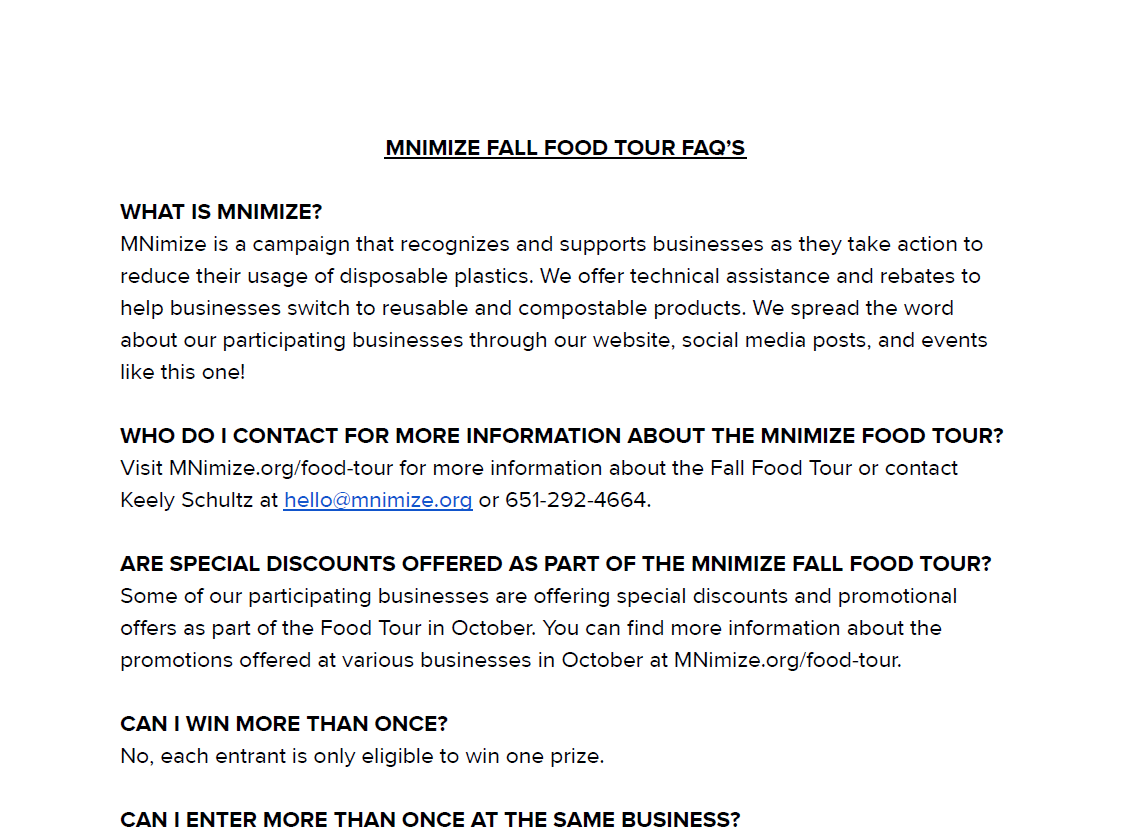 MNIMIZE FALL FOOD TOUR FAQ'S

WHAT IS MNIMIZE?
MNimize is a campaign that recognizes and supports businesses as they take action to reduce their usage of disposable plastics. We offer technical assistance and rebates to help businesses switch to reusable and compostable products. We spread the word about our participating businesses through our website, social media posts, and events like this one!

WHO DO I CONTACT FOR MORE INFORMATION ABOUT THE MNIMIZE FOOD TOUR?
Visit MNimize.org/food-tour for more information about the Fall Food Tour or contact Keely Schultz at hello@mnimize.org or 651-292-4664.

ARE SPECIAL DISCOUNTS OFFERED AS PART OF THE MNIMIZE FALL FOOD TOUR?
Some of our participating businesses are offering special discounts and promotional offers as part of the Food Tour in October. You can find more information about the promotions offered at various businesses in October at MNimize.org/food-tour.

CAN I WIN MORE THAN ONCE?
No, each entrant is only eligible to win one prize.

CAN I ENTER MORE THAN ONCE AT THE SAME BUSINESS?